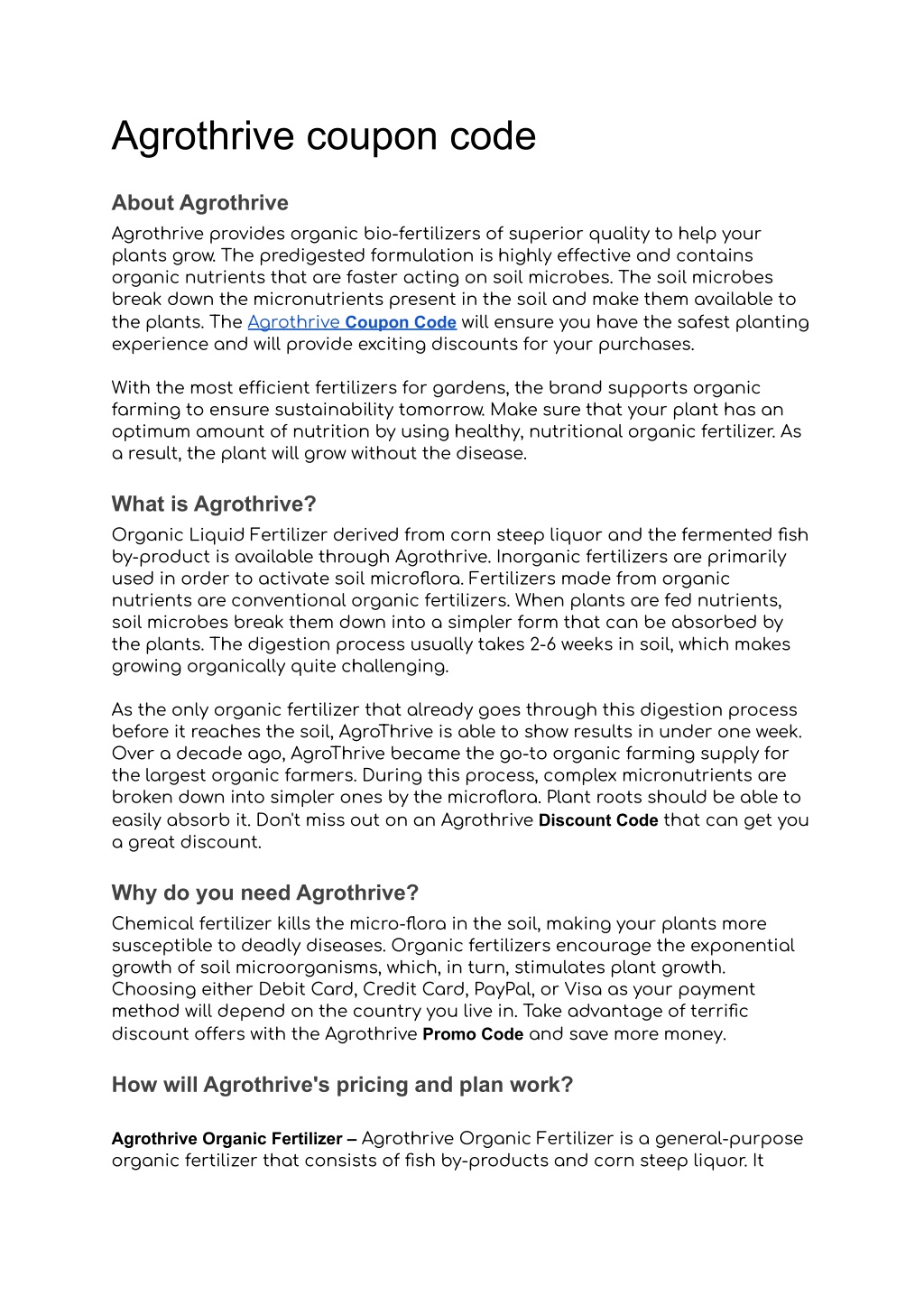 Agrothrive coupon code

About Agrothrive

Agrothrive provides organic bio-fertilizers of superior quality to help your plants grow. The predigested formulation is highly effective and contains organic nutrients that are faster acting on soil microbes. The soil microbes break down the micronutrients present in the soil and make them available to the plants. The Agrothrive Coupon Code will ensure you have the safest planting experience and will provide exciting discounts for your purchases.

With the most efficient fertilizers for gardens, the brand supports organic farming to ensure sustainability tomorrow. Make sure that your plant has an optimum amount of nutrition by using healthy, nutritional organic fertilizer. As a result, the plant will grow without the disease.

What is Agrothrive?

Organic Liquid Fertilizer derived from corn steep liquor and the fermented fish by-product is available through Agrothrive. Inorganic fertilizers are primarily used in order to activate soil microflora. Fertilizers made from organic nutrients are conventional organic fertilizers. When plants are fed nutrients, soil microbes break them down into a simpler form that can be absorbed by the plants. The digestion process usually takes 2-6 weeks in soil, which makes growing organically quite challenging.

As the only organic fertilizer that already goes through this digestion process before it reaches the soil, AgroThrive is able to show results in under one week. Over a decade ago, AgroThrive became the go-to organic farming supply for the largest organic farmers. During this process, complex micronutrients are broken down into simpler ones by the microflora. Plant roots should be able to easily absorb it. Don't miss out on an Agrothrive Discount Code that can get you a great discount.

Why do you need Agrothrive?

Chemical fertilizer kills the micro-flora in the soil, making your plants more susceptible to deadly diseases. Organic fertilizers encourage the exponential growth of soil microorganisms, which, in turn, stimulates plant growth. Choosing either Debit Card, Credit Card, PayPal, or Visa as your payment method will depend on the country you live in. Take advantage of terrific discount offers with the Agrothrive Promo Code and save more money.

How will Agrothrive's pricing and plan work?

Agrothrive Organic Fertilizer – Agrothrive Organic Fertilizer is a general-purpose organic fertilizer that consists of fish by-products and corn steep liquor. It